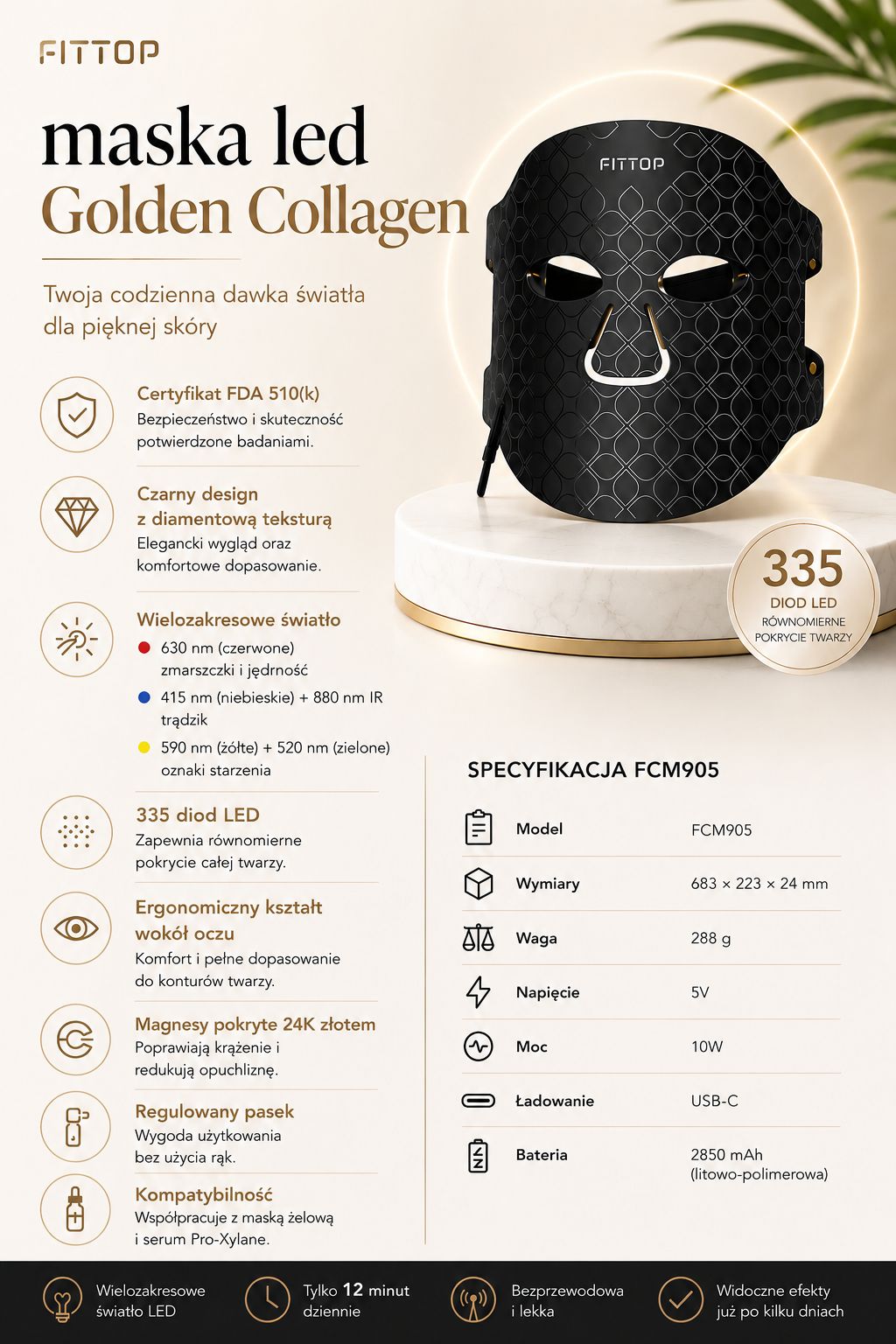 FITTOP

maska led
Golden Collagen

Twoja codzienna dawka światła dla pięknej skóry

FITTOP

335
DIOD LED
RÓWNOMIERNE POKRYCIE TWARZY

Certyfikat FDA 510(k)
Bezpieczeństwo i skuteczność potwierdzone badaniami.

Czarny design z diamentową teksturą
Elegancki wygląd oraz komfortowe dopasowanie.

Wielozakresowe światło
• 630 nm (czerwone) zmarszczki i jędrność
• 415 nm (niebieskie) + 880 nm IR trądzik
• 590 nm (żółte) + 520 nm (zielone) oznaki starzenia

335 diod LED
Zapewnia równomierne pokrycie całej twarzy.

Ergonomiczny kształt wokół oczu
Komfort i pełne dopasowanie do konturów twarzy.

Magnesy pokryte 24K złotem
Poprawiają krążenie i redukują opuchliznę.

Regulowany pasek
Wygoda użytkowania bez użycia rąk.

Kompatybilność
Współpracuje z maską żelową i serum Pro-Xylane.

SPECYFIKACJA FCM905

Model FCM905
Wymiary 683 × 223 × 24 mm
Waga 288 g
Napięcie 5V
Moc 10W
Ładowanie USB-C
Bateria 2850 mAh (litowo-polimerowa)

Wielozakresowe światło LED
Tylko 12 minut dziennie
Bezprzewodowa i lekka
Widoczne efekty już po kilku dniach